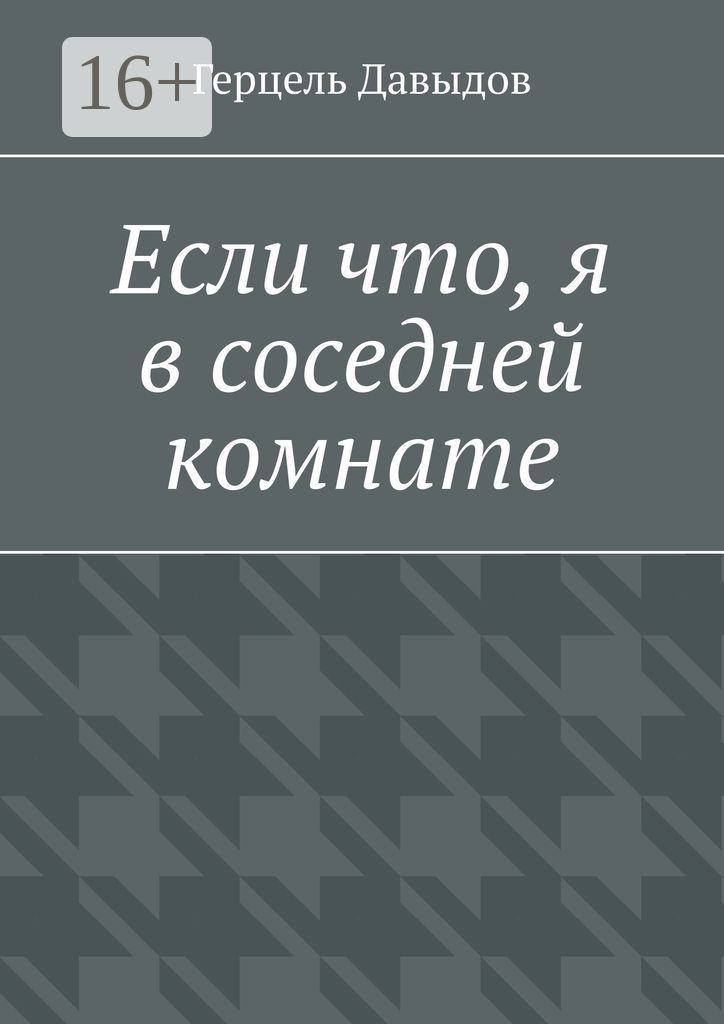 16+

Герцель Давыдов

Если что, я в соседней комнате